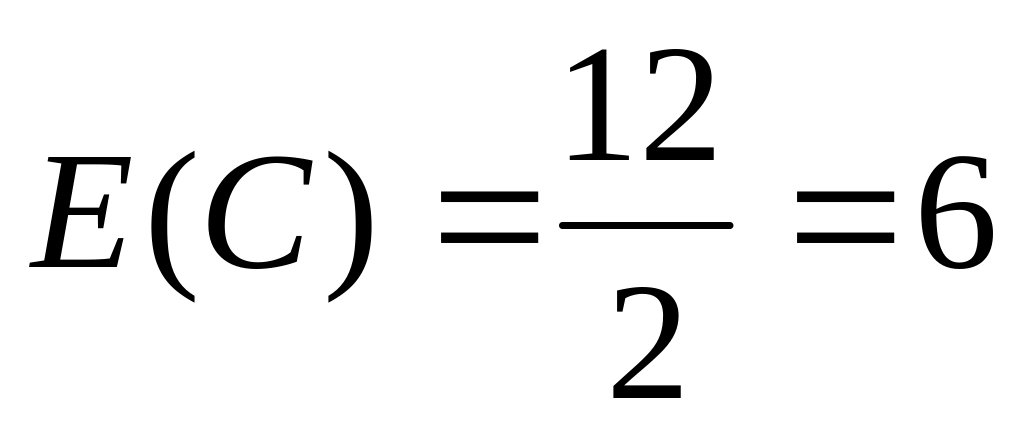 $E(C) = \frac{12}{2} = 6$